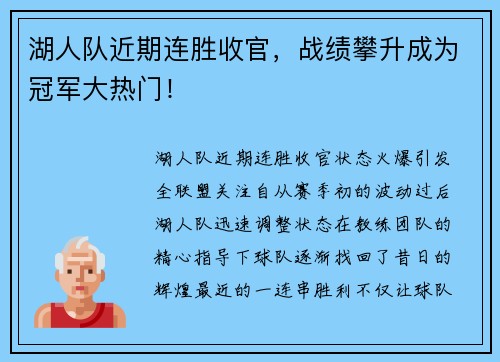 湖人队近期连胜收官，战绩攀升成为冠军大热门！

湖人队近期连胜收官状态火爆引发全联盟关注自从赛季初的波动过后湖人队迅速调整状态在教练团队的精心指导下球队逐渐找回了昔日的辉煌最近的一连串胜利不仅让球队